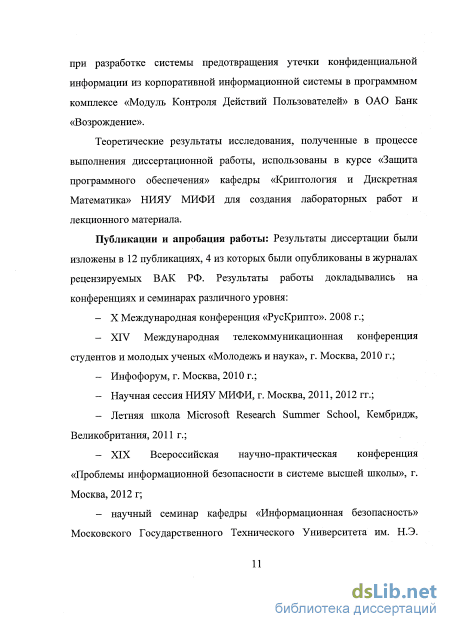 при разработке системы предотвращения утечки конфиденциальной информации из корпоративной информационной системы в программном комплексе «Модуль Контроля Действий Пользователей» в ОАО Банк «Возрождение».

Теоретические результаты исследования, полученные в процессе выполнения диссертационной работы, использованы в курсе «Защита программного обеспечения» кафедры «Криптология и Дискретная Математика» НИЯУ МИФИ для создания лабораторных работ и лекционного материала.

Публикации и апробация работы: Результаты диссертации были изложены в 12 публикациях, 4 из которых были опубликованы в журналах рецензируемых ВАК РФ. Результаты работы докладывались на конференциях и семинарах различного уровня:

– X Международная конференция «РусКрипто». 2008 г.;

– XIV Международная телекоммуникационная конференция студентов и молодых ученых «Молодежь и наука», г. Москва, 2010 г.;

– Инфофорум, г. Москва, 2010 г.;

– Научная сессия НИЯУ МИФИ, г. Москва, 2011, 2012 гг.;

– Летняя школа Microsoft Research Summer School, Кембридж, Великобритания, 2011 г.;

– XIX Всероссийская научно-практическая конференция «Проблемы информационной безопасности в системе высшей школы», г. Москва, 2012 г;

– научный семинар кафедры «Информационная безопасность» Московского Государственного Технического Университета им. Н.Э.

11

dsLib.net
библиотека диссертаций